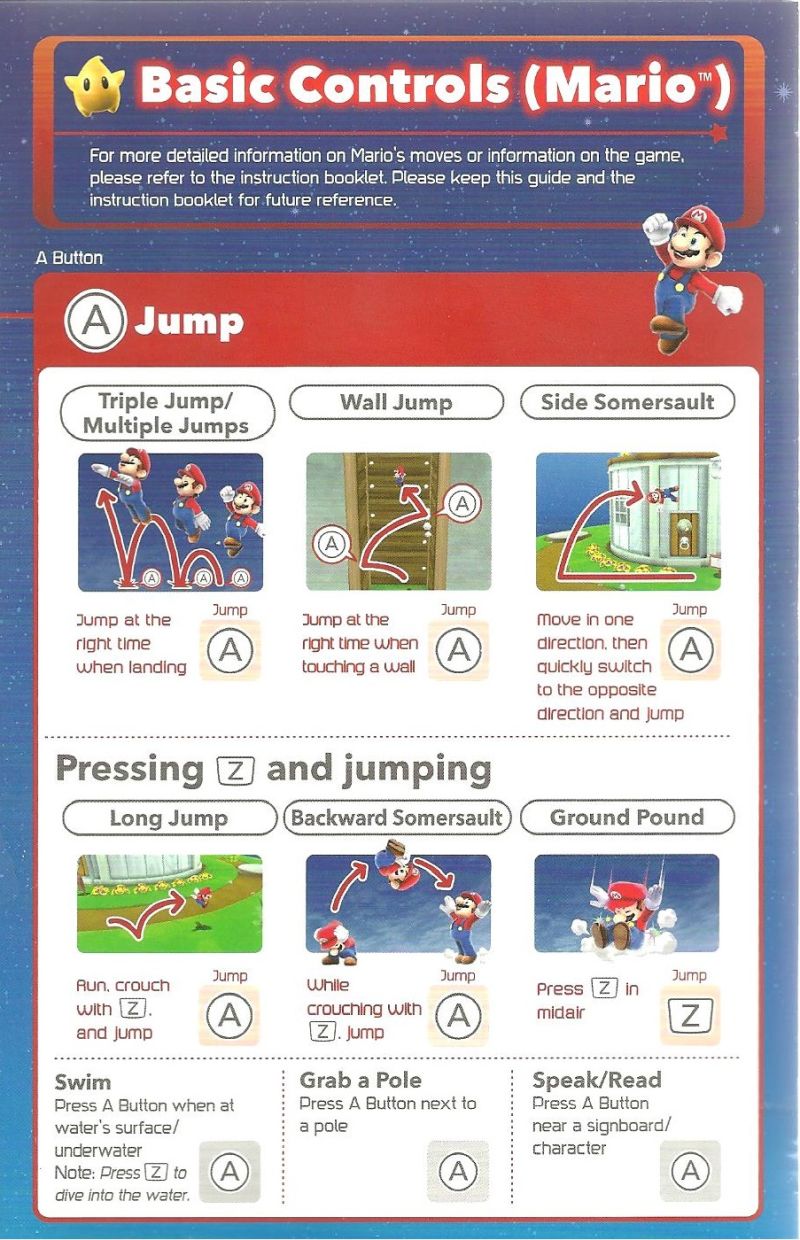 Basic Controls (Mario™)

For more detailed information on Mario's moves or information on the game, please refer to the instruction booklet. Please keep this guide and the instruction booklet for future reference.

A Button

A Jump

Triple Jump/ Multiple Jumps

A A A

Jump at the right time when landing

Jump A

Wall Jump

A A

Jump at the right time when touching a wall

Jump A

Side Somersault

Move in one direction, then quickly switch to the opposite direction and jump

Jump A

Pressing Z and jumping

Long Jump

Run, crouch with Z, and jump

Jump A

Backward Somersault

While crouching with Z, jump

Jump A

Ground Pound

Press Z in midair

Jump Z

Swim
Press A Button when at water's surface/ underwater
Note: Press Z to dive into the water.

A

Grab a Pole
Press A Button next to a pole

A

Speak/Read
Press A Button near a signboard/ character

A